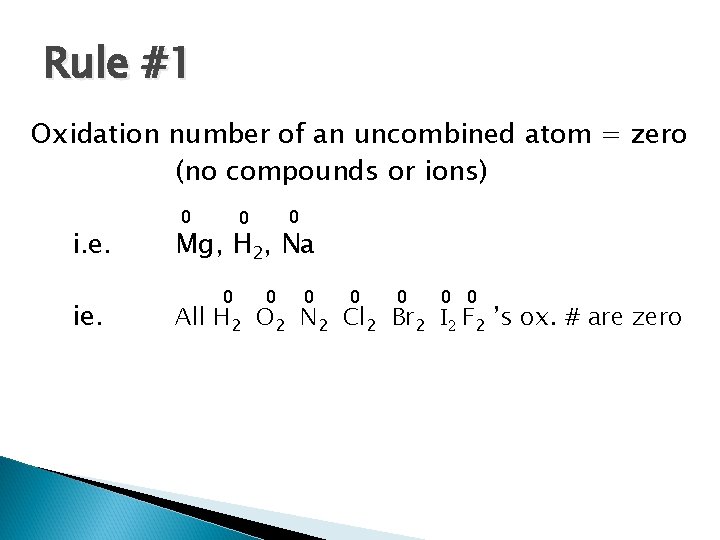 Rule #1

Oxidation number of an uncombined atom = zero
(no compounds or ions)

i.e. $\overset{0}{Mg}$, $\overset{0}{H_2}$, $\overset{0}{Na}$

ie. All $\overset{0}{H_2}$ $\overset{0}{O_2}$ $\overset{0}{N_2}$ $\overset{0}{Cl_2}$ $\overset{0}{Br_2}$ $\overset{0}{I_2}$ $\overset{0}{F_2}$ 's ox. # are zero